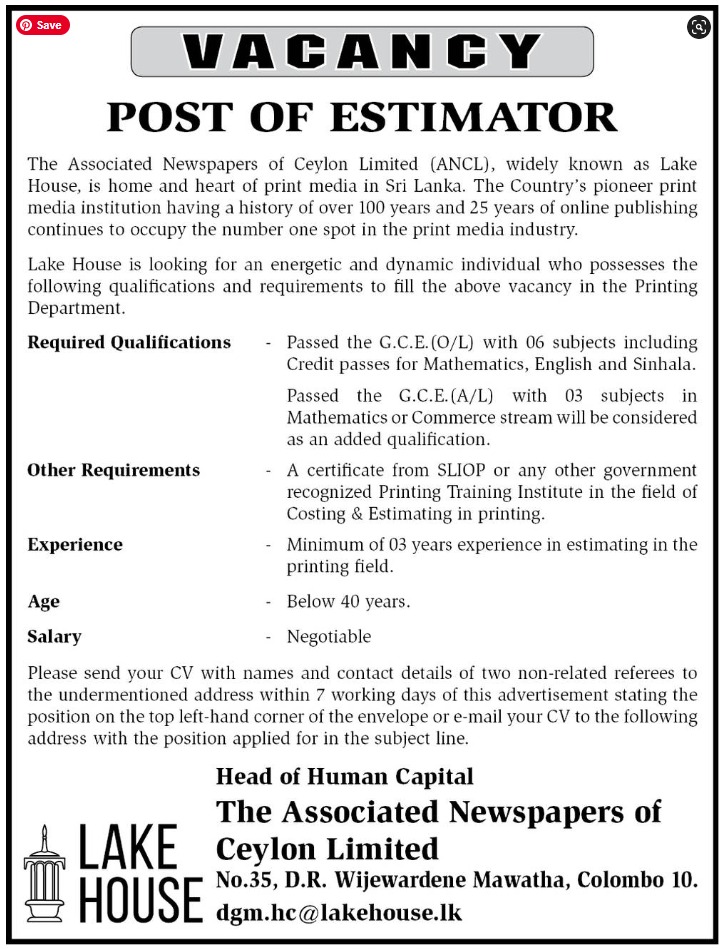 Save

VACANCY

POST OF ESTIMATOR

The Associated Newspapers of Ceylon Limited (ANCL), widely known as Lake House, is home and heart of print media in Sri Lanka. The Country's pioneer print media institution having a history of over 100 years and 25 years of online publishing continues to occupy the number one spot in the print media industry.

Lake House is looking for an energetic and dynamic individual who possesses the following qualifications and requirements to fill the above vacancy in the Printing Department.

Required Qualifications - Passed the G.C.E.(O/L) with 06 subjects including Credit passes for Mathematics, English and Sinhala.

Passed the G.C.E.(A/L) with 03 subjects in Mathematics or Commerce stream will be considered as an added qualification.

Other Requirements - A certificate from SLIOP or any other government recognized Printing Training Institute in the field of Costing & Estimating in printing.

Experience - Minimum of 03 years experience in estimating in the printing field.

Age - Below 40 years.

Salary - Negotiable

Please send your CV with names and contact details of two non-related referees to the undermentioned address within 7 working days of this advertisement stating the position on the top left-hand corner of the envelope or e-mail your CV to the following address with the position applied for in the subject line.

LAKE HOUSE

Head of Human Capital
The Associated Newspapers of Ceylon Limited
No.35, D.R. Wijewardene Mawatha, Colombo 10.
dgm.hc@lakehouse.lk